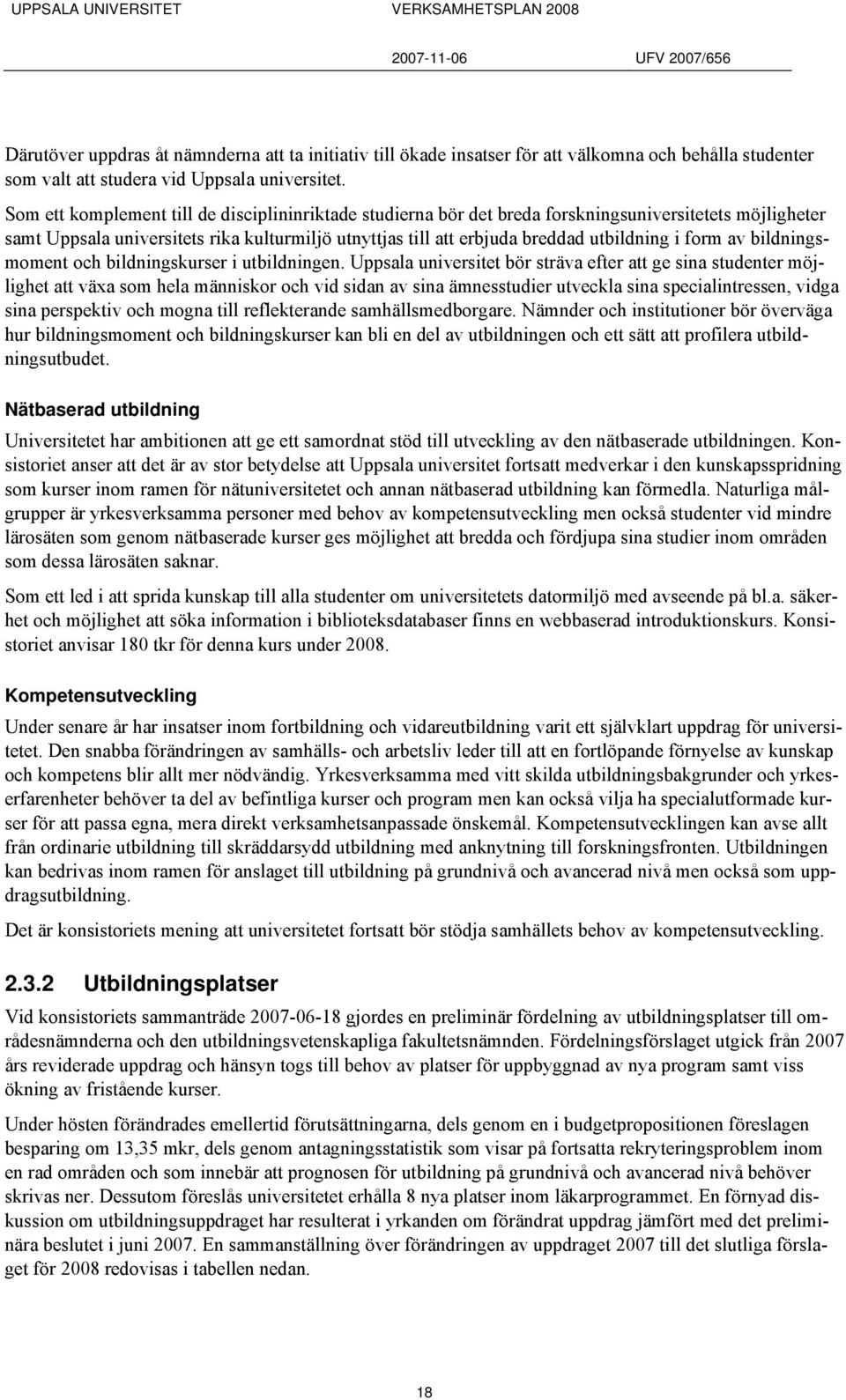 UPPSALA UNIVERSITET VERKSAMHETSPLAN 2008
2007-11-06 UFV 2007/656

Därutöver uppdras åt nämnderna att ta initiativ till ökade insatser för att välkomna och behålla studenter som valt att studera vid Uppsala universitet.

Som ett komplement till de disciplininriktade studierna bör det breda forskningsuniversitetets möjligheter samt Uppsala universitets rika kulturmiljö utnyttjas till att erbjuda breddad utbildning i form av bildningsmoment och bildningskurser i utbildningen. Uppsala universitet bör sträva efter att ge sina studenter möjlighet att växa som hela människor och vid sidan av sina ämnesstudier utveckla sina specialintressen, vidga sina perspektiv och mogna till reflekterande samhällsmedborgare. Nämnder och institutioner bör överväga hur bildningsmoment och bildningskurser kan bli en del av utbildningen och ett sätt att profilera utbildningsutbudet.

Nätbaserad utbildning

Universitetet har ambitionen att ge ett samordnat stöd till utveckling av den nätbaserade utbildningen. Konsistoriet anser att det är av stor betydelse att Uppsala universitet fortsatt medverkar i den kunskapsspridning som kurser inom ramen för nätuniversitetet och annan nätbaserad utbildning kan förmedla. Naturliga målgrupper är yrkesverksamma personer med behov av kompetensutveckling men också studenter vid mindre lärosäten som genom nätbaserade kurser ges möjlighet att bredda och fördjupa sina studier inom områden som dessa lärosäten saknar.

Som ett led i att sprida kunskap till alla studenter om universitetets datormiljö med avseende på bl.a. säkerhet och möjlighet att söka information i biblioteksdatabaser finns en webbaserad introduktionskurs. Konsistoriet anvisar 180 tkr för denna kurs under 2008.

Kompetensutveckling

Under senare år har insatser inom fortbildning och vidareutbildning varit ett självklart uppdrag för universitetet. Den snabba förändringen av samhälls- och arbetsliv leder till att en fortlöpande förnyelse av kunskap och kompetens blir allt mer nödvändig. Yrkesverksamma med vitt skilda utbildningsbakgrunder och yrkeserfarenheter behöver ta del av befintliga kurser och program men kan också vilja ha specialutformade kurser för att passa egna, mera direkt verksamhetsanpassade önskemål. Kompetensutvecklingen kan avse allt från ordinarie utbildning till skräddarsydd utbildning med anknytning till forskningsfronten. Utbildningen kan bedrivas inom ramen för anslaget till utbildning på grundnivå och avancerad nivå men också som uppdragsutbildning.

Det är konsistoriets mening att universitetet fortsatt bör stödja samhällets behov av kompetensutveckling.

2.3.2 Utbildningsplatser

Vid konsistoriets sammanträde 2007-06-18 gjordes en preliminär fördelning av utbildningsplatser till områdesnämnderna och den utbildningsvetenskapliga fakultetsnämnden. Fördelningsförslaget utgick från 2007 års reviderade uppdrag och hänsyn togs till behov av platser för uppbyggnad av nya program samt viss ökning av fristående kurser.

Under hösten förändrades emellertid förutsättningarna, dels genom en i budgetpropositionen föreslagen besparing om 13,35 mkr, dels genom antagningsstatistik som visar på fortsatta rekryteringsproblem inom en rad områden och som innebär att prognosen för utbildning på grundnivå och avancerad nivå behöver skrivas ner. Dessutom föreslås universitetet erhålla 8 nya platser inom läkarprogrammet. En förnyad diskussion om utbildningsuppdraget har resulterat i yrkanden om förändrat uppdrag jämfört med det preliminära beslutet i juni 2007. En sammanställning över förändringen av uppdraget 2007 till det slutliga förslaget för 2008 redovisas i tabellen nedan.

18